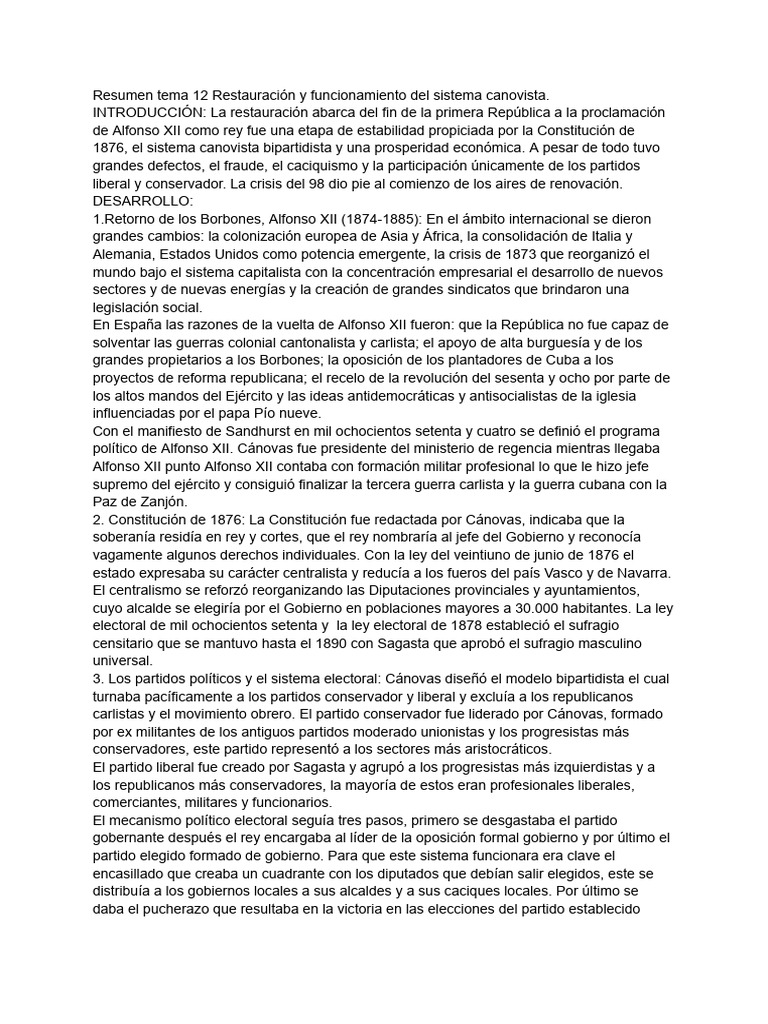 Resumen tema 12 Restauración y funcionamiento del sistema canovista.
INTRODUCCIÓN: La restauración abarca del fin de la primera República a la proclamación de Alfonso XII como rey fue una etapa de estabilidad propiciada por la Constitución de 1876, el sistema canovista bipartidista y una prosperidad económica. A pesar de todo tuvo grandes defectos, el fraude, el caciquismo y la participación únicamente de los partidos liberal y conservador. La crisis del 98 dio pie al comienzo de los aires de renovación.
DESARROLLO:
1.Retorno de los Borbones, Alfonso XII (1874-1885): En el ámbito internacional se dieron grandes cambios: la colonización europea de Asia y África, la consolidación de Italia y Alemania, Estados Unidos como potencia emergente, la crisis de 1873 que reorganizó el mundo bajo el sistema capitalista con la concentración empresarial el desarrollo de nuevos sectores y de nuevas energías y la creación de grandes sindicatos que brindaron una legislación social.
En España las razones de la vuelta de Alfonso XII fueron: que la República no fue capaz de solventar las guerras colonial cantonalista y carlista; el apoyo de alta burguesía y de los grandes propietarios a los Borbones; la oposición de los plantadores de Cuba a los proyectos de reforma republicana; el recelo de la revolución del sesenta y ocho por parte de los altos mandos del Ejército y las ideas antidemocráticas y antisocialistas de la iglesia influenciadas por el papa Pío nueve.
Con el manifiesto de Sandhurst en mil ochocientos setenta y cuatro se definió el programa político de Alfonso XII. Cánovas fue presidente del ministerio de regencia mientras llegaba Alfonso XII punto Alfonso XII contaba con formación militar profesional lo que le hizo jefe supremo del ejército y consiguió finalizar la tercera guerra carlista y la guerra cubana con la Paz de Zanjón.
2. Constitución de 1876: La Constitución fue redactada por Cánovas, indicaba que la soberanía residía en rey y cortes, que el rey nombraría al jefe del Gobierno y reconocía vagamente algunos derechos individuales. Con la ley del veintiuno de junio de 1876 el estado expresaba su carácter centralista y reducía a los fueros del país Vasco y de Navarra. El centralismo se reforzó reorganizando las Diputaciones provinciales y ayuntamientos, cuyo alcalde se elegiría por el Gobierno en poblaciones mayores a 30.000 habitantes. La ley electoral de mil ochocientos setenta y la ley electoral de 1878 estableció el sufragio censitario que se mantuvo hasta el 1890 con Sagasta que aprobó el sufragio masculino universal.
3. Los partidos políticos y el sistema electoral: Cánovas diseñó el modelo bipartidista el cual turnaba pacíficamente a los partidos conservador y liberal y excluía a los republicanos carlistas y el movimiento obrero. El partido conservador fue liderado por Cánovas, formado por ex militantes de los antiguos partidos moderado unionistas y los progresistas más conservadores, este partido representó a los sectores más aristocráticos.
El partido liberal fue creado por Sagasta y agrupó a los progresistas más izquierdistas y a los republicanos más conservadores, la mayoría de estos eran profesionales liberales, comerciantes, militares y funcionarios.
El mecanismo político electoral seguía tres pasos, primero se desgastaba el partido gobernante después el rey encargaba al líder de la oposición formal gobierno y por último el partido elegido formado de gobierno. Para que este sistema funcionara era clave el encasillado que creaba un cuadrante con los diputados que debían salir elegidos, este se distribuía a los gobiernos locales a sus alcaldes y a sus caciques locales. Por último se daba el pucherazo que resultaba en la victoria en las elecciones del partido establecido